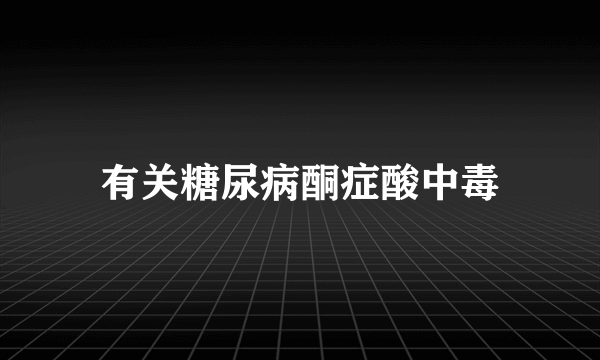 有关糖尿病酮症酸中毒